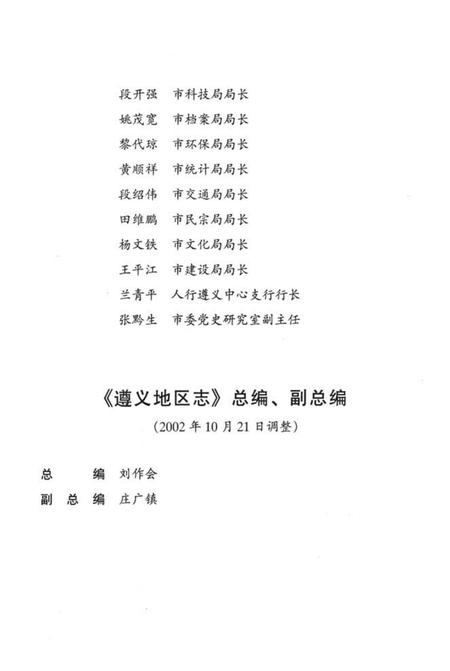 段开强　市科技局局长
姚茂宽　市档案局局长
黎代琼　市环保局局长
黄顺祥　市统计局局长
段绍伟　市交通局局长
田维鹏　市民宗局局长
杨文铁　市文化局局长
王平江　市建设局局长
兰青平　人行遵义中心支行行长
张黔生　市委党史研究室副主任

《遵义地区志》总编、副总编

（2002年10月21日调整）

总　　编　刘作会
副 总 编　庄广镇